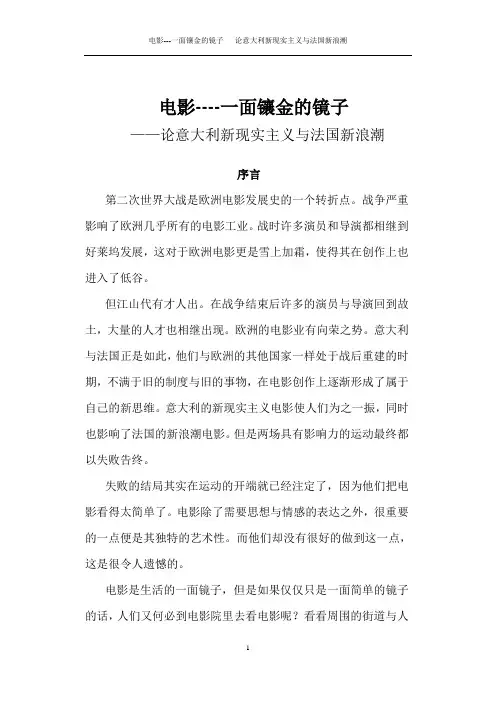 电影---一面镶金的镜子　论意大利新现实主义与法国新浪潮

电影----一面镶金的镜子

——论意大利新现实主义与法国新浪潮

序言

第二次世界大战是欧洲电影发展史的一个转折点。战争严重影响了欧洲几乎所有的电影工业。战时许多演员和导演都相继到好莱坞发展，这对于欧洲电影更是雪上加霜，使得其在创作上也进入了低谷。

但江山代有才人出。在战争结束后许多的演员与导演回到故土，大量的人才也相继出现。欧洲的电影业有向荣之势。意大利与法国正是如此，他们与欧洲的其他国家一样处于战后重建的时期，不满于旧的制度与旧的事物，在电影创作上逐渐形成了属于自己的新思维。意大利的新现实主义电影使人们为之一振，同时也影响了法国的新浪潮电影。但是两场具有影响力的运动最终都以失败告终。

失败的结局其实在运动的开端就已经注定了，因为他们把电影看得太简单了。电影除了需要思想与情感的表达之外，很重要的一点便是其独特的艺术性。而他们却没有很好的做到这一点，这是很令人遗憾的。

电影是生活的一面镜子，但是如果仅仅只是一面简单的镜子的话，人们又何必到电影院里去看电影呢？看看周围的街道与人

1